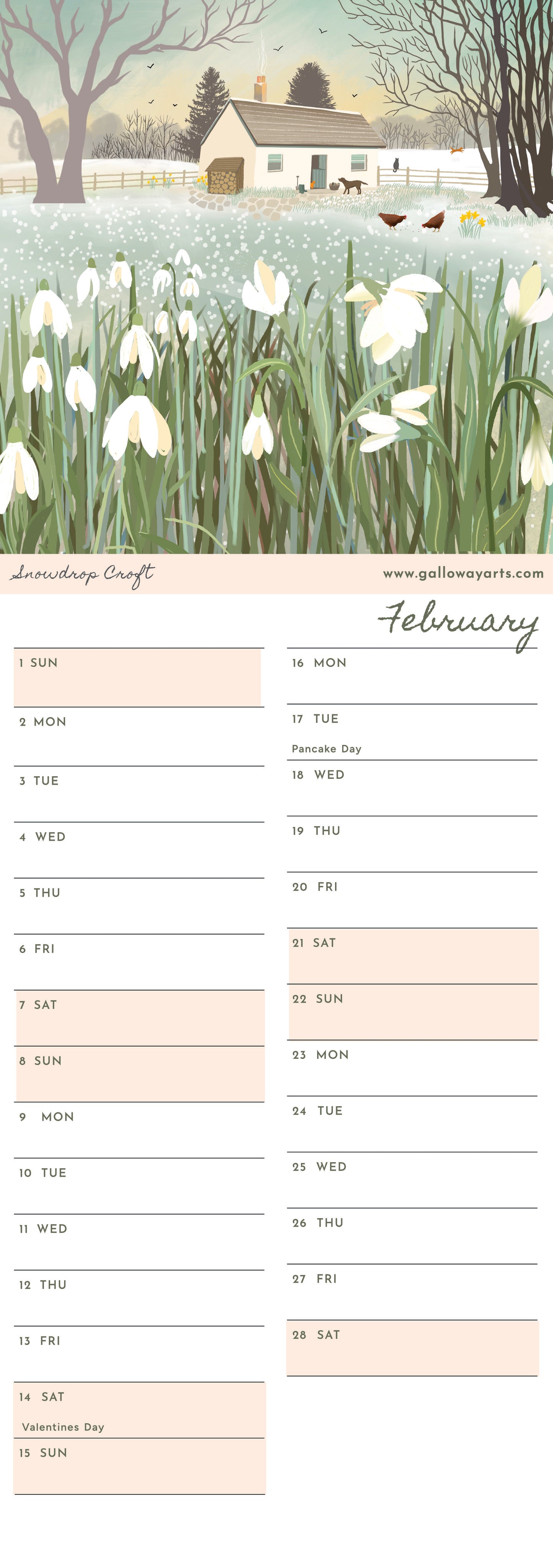 Snowdrop Croft

www.gallowayarts.com

February

1 SUN

2 MON

3 TUE

4 WED

5 THU

6 FRI

7 SAT

8 SUN

9 MON

10 TUE

11 WED

12 THU

13 FRI

14 SAT

Valentines Day

15 SUN

16 MON

17 TUE

Pancake Day

18 WED

19 THU

20 FRI

21 SAT

22 SUN

23 MON

24 TUE

25 WED

26 THU

27 FRI

28 SAT